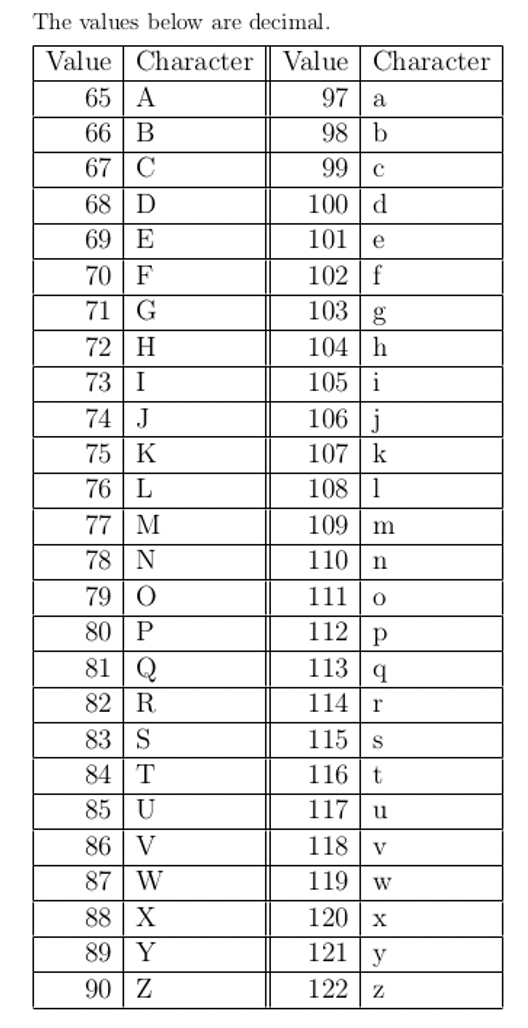 The values below are decimal.

| Value | Character | Value | Character |
|---|---|---|---|
| 65 | A | 97 | a |
| 66 | B | 98 | b |
| 67 | C | 99 | c |
| 68 | D | 100 | d |
| 69 | E | 101 | e |
| 70 | F | 102 | f |
| 71 | G | 103 | g |
| 72 | H | 104 | h |
| 73 | I | 105 | i |
| 74 | J | 106 | j |
| 75 | K | 107 | k |
| 76 | L | 108 | l |
| 77 | M | 109 | m |
| 78 | N | 110 | n |
| 79 | O | 111 | o |
| 80 | P | 112 | p |
| 81 | Q | 113 | q |
| 82 | R | 114 | r |
| 83 | S | 115 | s |
| 84 | T | 116 | t |
| 85 | U | 117 | u |
| 86 | V | 118 | v |
| 87 | W | 119 | w |
| 88 | X | 120 | x |
| 89 | Y | 121 | y |
| 90 | Z | 122 | z |